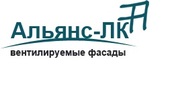 Альянс-ЛК

вентилируемые фасады